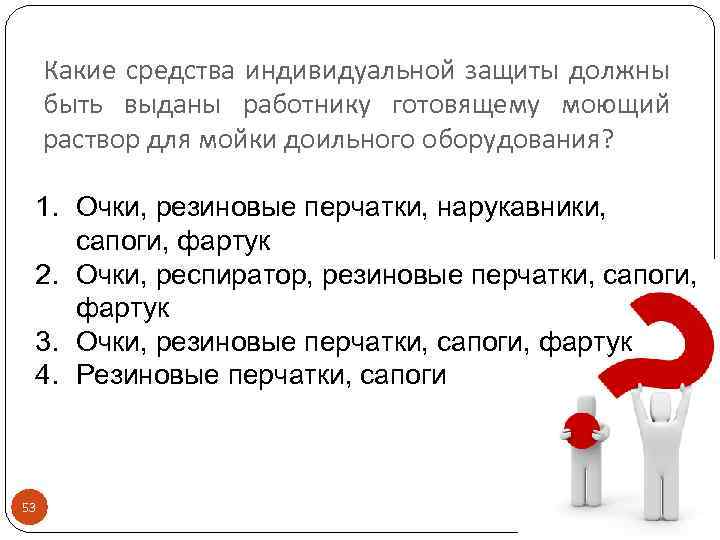 Какие средства индивидуальной защиты должны быть выданы работнику готовящему моющий раствор для мойки доильного оборудования?

1. Очки, резиновые перчатки, нарукавники, сапоги, фартук
2. Очки, респиратор, резиновые перчатки, сапоги, фартук
3. Очки, резиновые перчатки, сапоги, фартук
4. Резиновые перчатки, сапоги

53